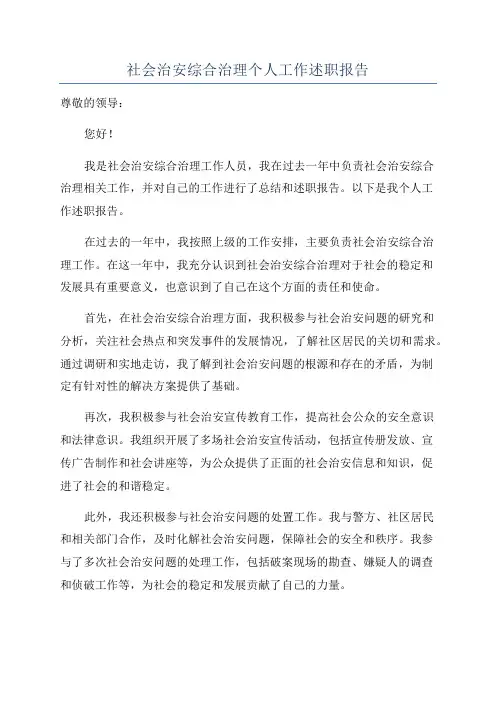 社会治安综合治理个人工作述职报告

尊敬的领导：

您好！

我是社会治安综合治理工作人员，我在过去一年中负责社会治安综合治理相关工作，并对自己的工作进行了总结和述职报告。以下是我个人工作述职报告。

在过去的一年中，我按照上级的工作安排，主要负责社会治安综合治理工作。在这一年中，我充分认识到社会治安综合治理对于社会的稳定和发展具有重要意义，也意识到了自己在这个方面的责任和使命。

首先，在社会治安综合治理方面，我积极参与社会治安问题的研究和分析，关注社会热点和突发事件的发展情况，了解社区居民的关切和需求。通过调研和实地走访，我了解到社会治安问题的根源和存在的矛盾，为制定有针对性的解决方案提供了基础。

再次，我积极参与社会治安宣传教育工作，提高社会公众的安全意识和法律意识。我组织开展了多场社会治安宣传活动，包括宣传册发放、宣传广告制作和社会讲座等，为公众提供了正面的社会治安信息和知识，促进了社会的和谐稳定。

此外，我还积极参与社会治安问题的处置工作。我与警方、社区居民和相关部门合作，及时化解社会治安问题，保障社会的安全和秩序。我参与了多次社会治安问题的处理工作，包括破案现场的勘查、嫌疑人的调查和侦破工作等，为社会的稳定和发展贡献了自己的力量。